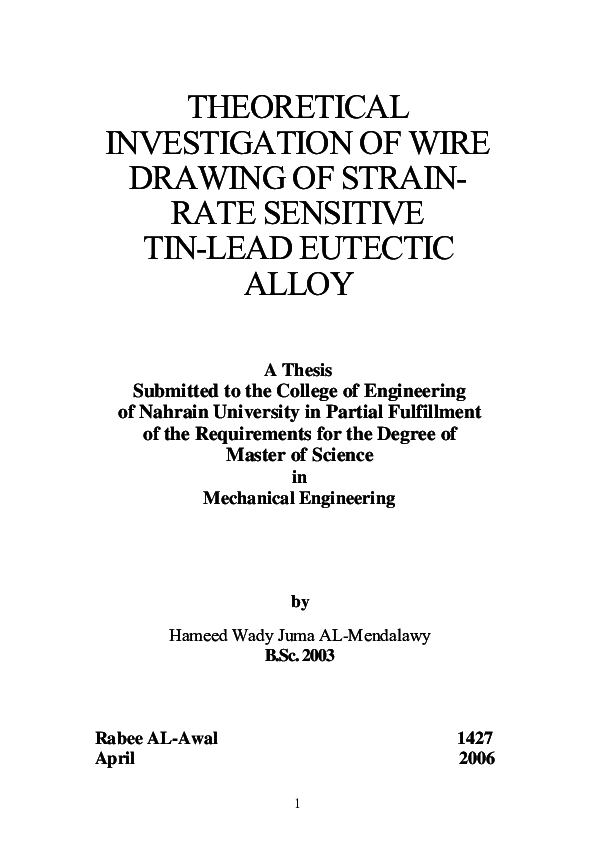 THEORETICAL INVESTIGATION OF WIRE DRAWING OF STRAIN-RATE SENSITIVE TIN-LEAD EUTECTIC ALLOY

A Thesis
Submitted to the College of Engineering of Nahrain University in Partial Fulfillment of the Requirements for the Degree of Master of Science
in
Mechanical Engineering

by

Hameed Wady Juma AL-Mendalawy
B.Sc. 2003

Rabee AL-Awal 1427
April 2006

1